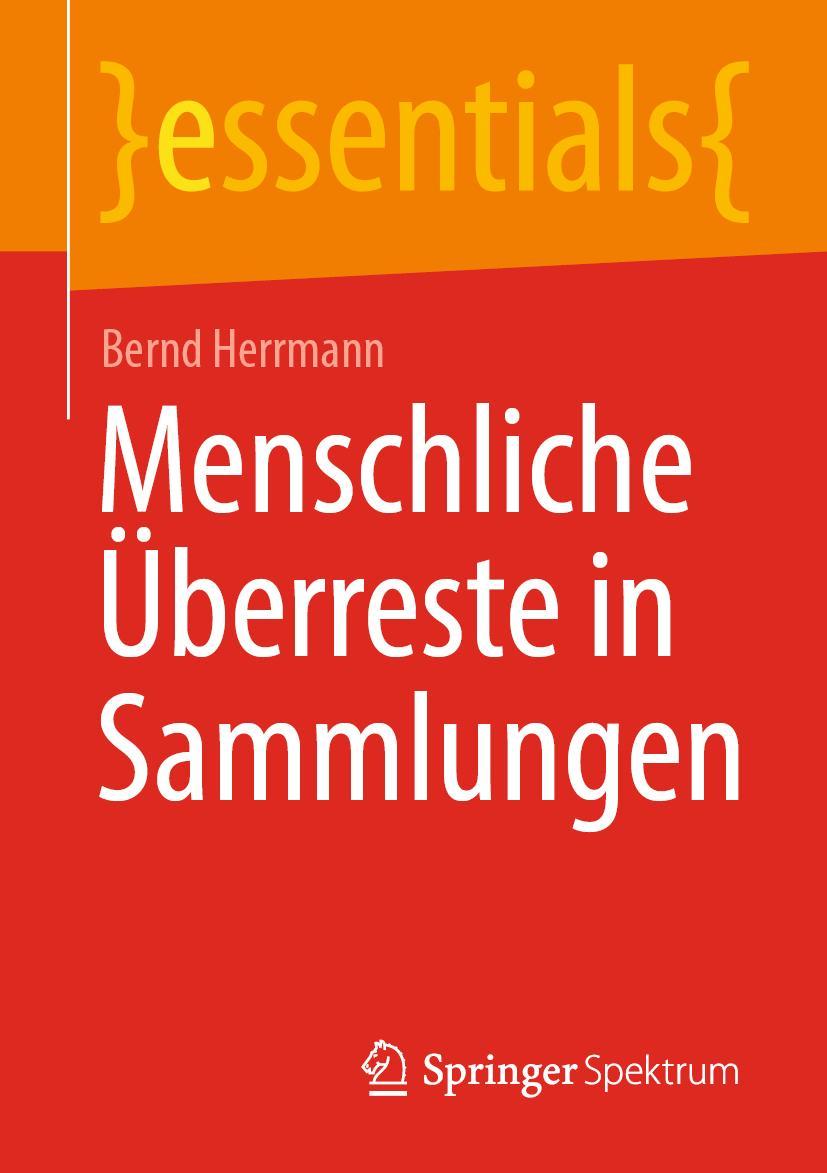 }essentials{

Bernd Herrmann

Menschliche Überreste in Sammlungen

Springer Spektrum